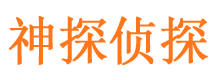 神探侦探